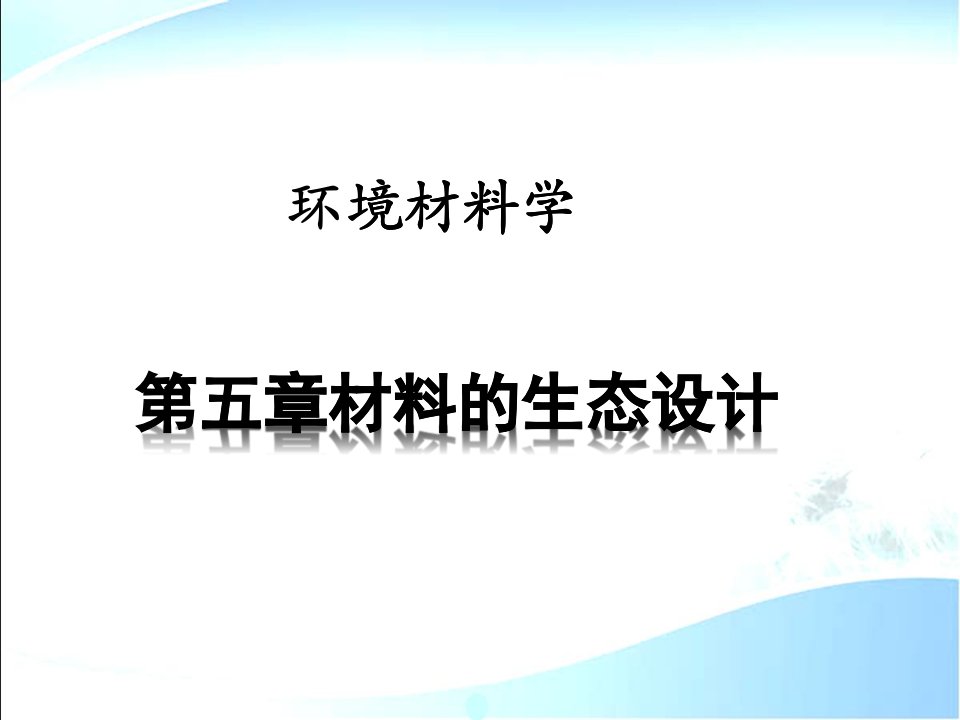 环境材料学

第五章材料的生态设计